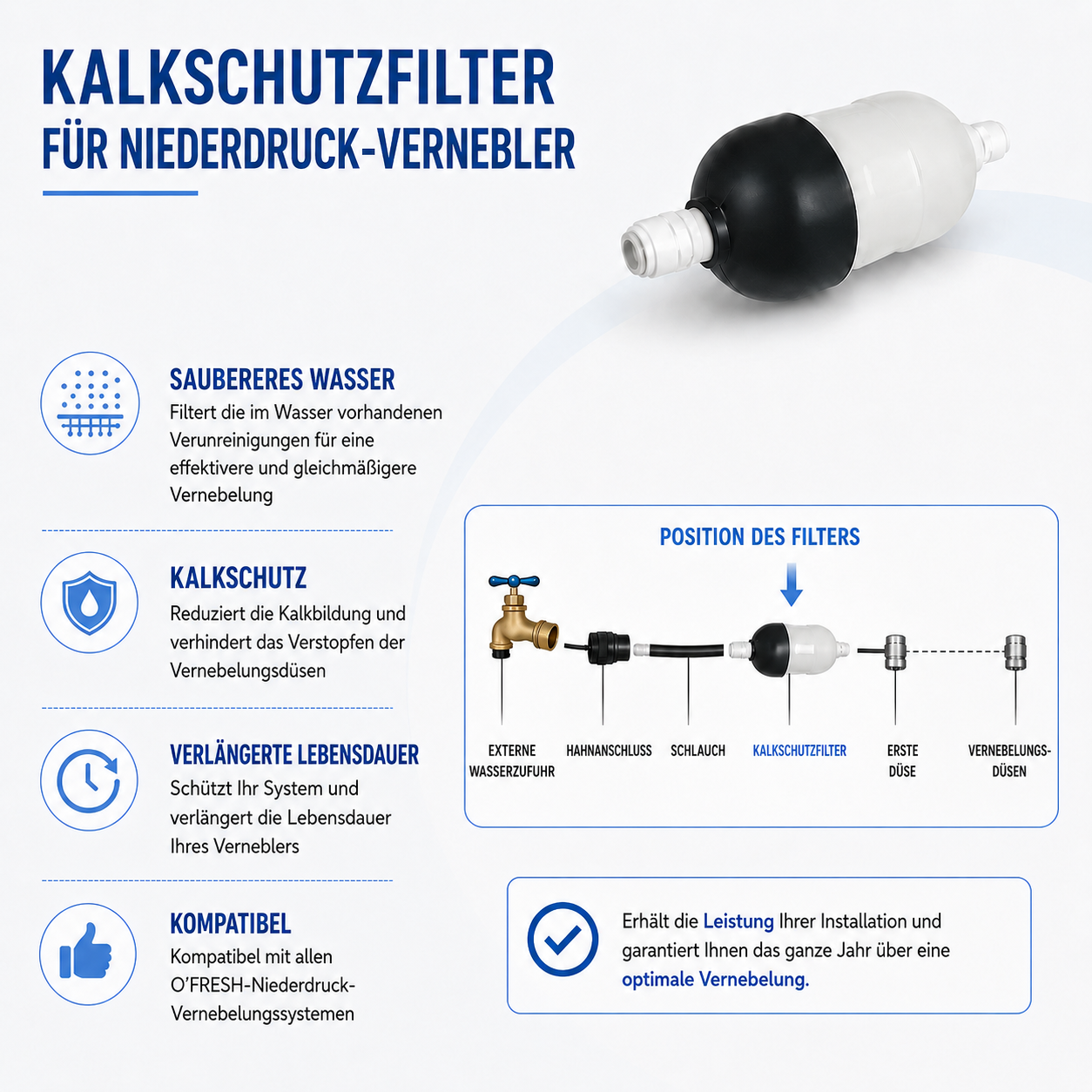 KALKSCHUTZFILTER
FÜR NIEDERDRUCK-VERNEBLER

SAUBERERES WASSER
Filtert die im Wasser vorhandenen Verunreinigungen für eine effektivere und gleichmäßigere Vernebelung

KALKSCHUTZ
Reduziert die Kalkbildung und verhindert das Verstopfen der Vernebelungsdüsen

VERLÄNGERTE LEBENSDAUER
Schützt Ihr System und verlängert die Lebensdauer Ihres Verneblers

KOMPATIBEL
Kompatibel mit allen O'FRESH-Niederdruck-Vernebelungssystemen

POSITION DES FILTERS

EXTERNE WASSERZUFUHR
HAHNANSCHLUSS
SCHLAUCH
KALKSCHUTZFILTER
ERSTE DÜSE
VERNEBELUNGS-DÜSEN

Erhält die Leistung Ihrer Installation und garantiert Ihnen das ganze Jahr über eine optimale Vernebelung.